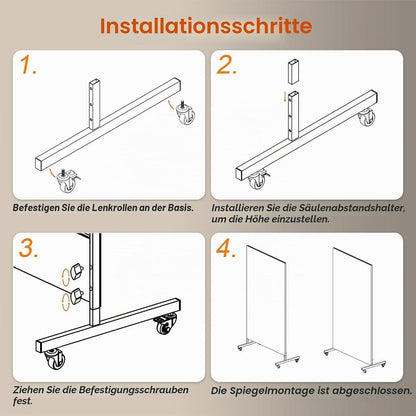 Installationsschritte

1.

Befestigen Sie die Lenkrollen an der Basis.

2.

Installieren Sie die Säulenabstandshalter, um die Höhe einzustellen.

3.

Ziehen Sie die Befestigungsschrauben fest.

4.

Die Spiegelmontage ist abgeschlossen.